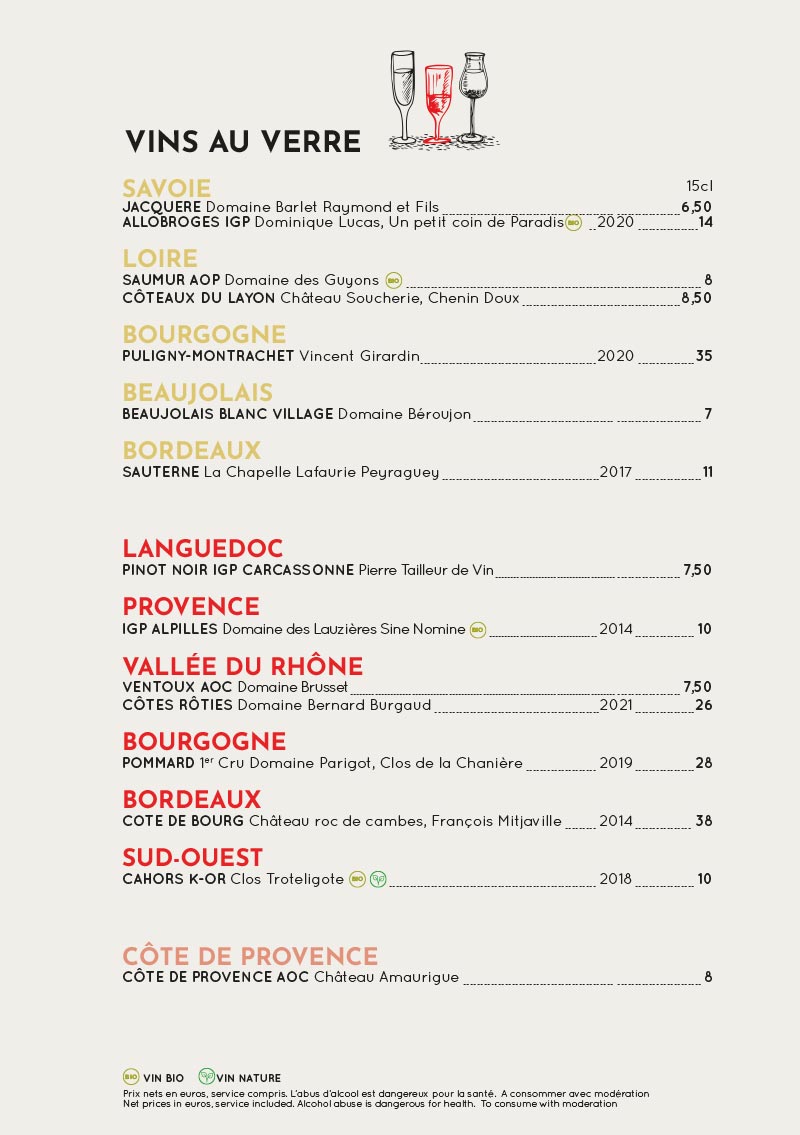 VINS AU VERRE

SAVOIE
15cl
JACQUERE Domaine Barlet Raymond et Fils 6,50
ALLOBROGES IGP Dominique Lucas, Un petit coin de Paradis BIO 2020 14

LOIRE
SAUMUR AOP Domaine des Guyons BIO 8
CÔTEAUX DU LAYON Château Soucherie, Chenin Doux 8,50

BOURGOGNE
PULIGNY-MONTRACHET Vincent Girardin 2020 35

BEAUJOLAIS
BEAUJOLAIS BLANC VILLAGE Domaine Béroujon 7

BORDEAUX
SAUTERNE La Chapelle Lafaurie Peyraguey 2017 11

LANGUEDOC
PINOT NOIR IGP CARCASSONNE Pierre Tailleur de Vin 7,50

PROVENCE
IGP ALPILLES Domaine des Lauzières Sine Nomine BIO 2014 10

VALLÉE DU RHÔNE
VENTOUX AOC Domaine Brusset 7,50
CÔTES RÔTIES Domaine Bernard Burgaud 2021 26

BOURGOGNE
POMMARD 1$^{er}$ Cru Domaine Parigot, Clos de la Chanière 2019 28

BORDEAUX
COTE DE BOURG Château roc de cambes, François Mitjaville 2014 38

SUD-OUEST
CAHORS K-OR Clos Troteligote BIO 2018 10

CÔTE DE PROVENCE
CÔTE DE PROVENCE AOC Château Amaurigue 8

BIO VIN BIO VIN NATURE
Prix nets en euros, service compris. L'abus d'alcool est dangereux pour la santé. A consommer avec modération
Net prices in euros, service included. Alcohol abuse is dangerous for health. To consume with moderation